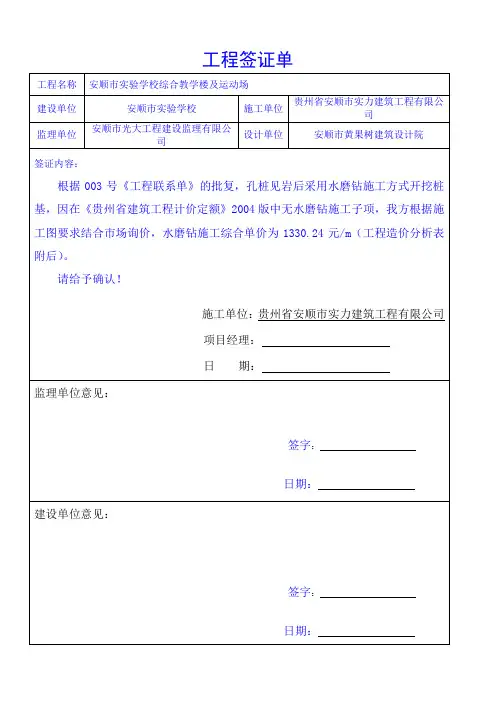 工程签证单

| 工程名称 | 安顺市实验学校综合教学楼及运动场 | | |
|---|---|---|---|
| 建设单位 | 安顺市实验学校 | 施工单位 | 贵州省安顺市实力建筑工程有限公司 |
| 监理单位 | 安顺市光大工程建设监理有限公司 | 设计单位 | 安顺市黄果树建筑设计院 |

签证内容：

根据 003 号《工程联系单》的批复，孔桩见岩后采用水磨钻施工方式开挖桩基，因在《贵州省建筑工程计价定额》2004 版中无水磨钻施工子项，我方根据施工图要求结合市场询价，水磨钻施工综合单价为 1330.24 元/m（工程造价分析表附后）。

请给予确认！

施工单位：贵州省安顺市实力建筑工程有限公司

项目经理：

日　　期：

监理单位意见：

签字：

日期：

建设单位意见：

签字：

日期：